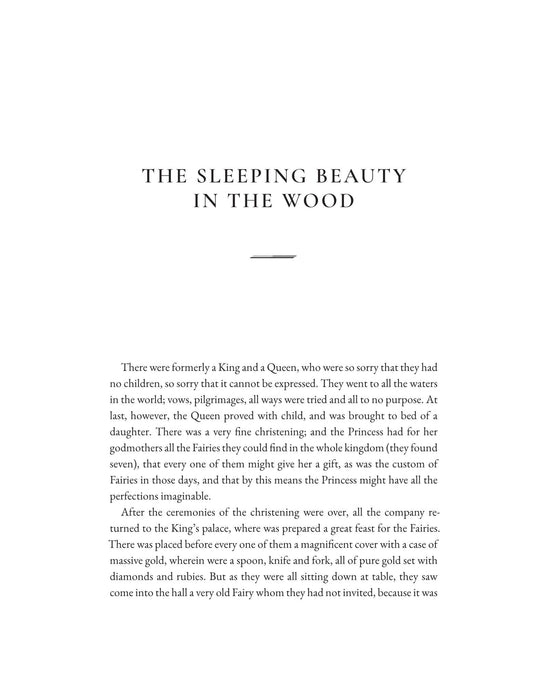 THE SLEEPING BEAUTY IN THE WOOD

There were formerly a King and a Queen, who were so sorry that they had no children, so sorry that it cannot be expressed. They went to all the waters in the world; vows, pilgrimages, all ways were tried and all to no purpose. At last, however, the Queen proved with child, and was brought to bed of a daughter. There was a very fine christening; and the Princess had for her godmothers all the Fairies they could find in the whole kingdom (they found seven), that every one of them might give her a gift, as was the custom of Fairies in those days, and that by this means the Princess might have all the perfections imaginable.

After the ceremonies of the christening were over, all the company returned to the King's palace, where was prepared a great feast for the Fairies. There was placed before every one of them a magnificent cover with a case of massive gold, wherein were a spoon, knife and fork, all of pure gold set with diamonds and rubies. But as they were all sitting down at table, they saw come into the hall a very old Fairy whom they had not invited, because it was